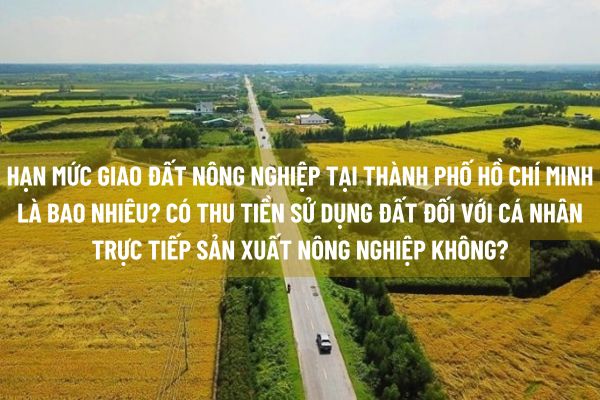 HẠN MỨC GIAO ĐẤT NÔNG NGHIỆP TẠI THÀNH PHỐ HỒ CHÍ MINH LÀ BAO NHIÊU? CÓ THU TIỀN SỬ DỤNG ĐẤT ĐỐI VỚI CÁ NHÂN TRỰC TIẾP SẢN XUẤT NÔNG NGHIỆP KHÔNG?